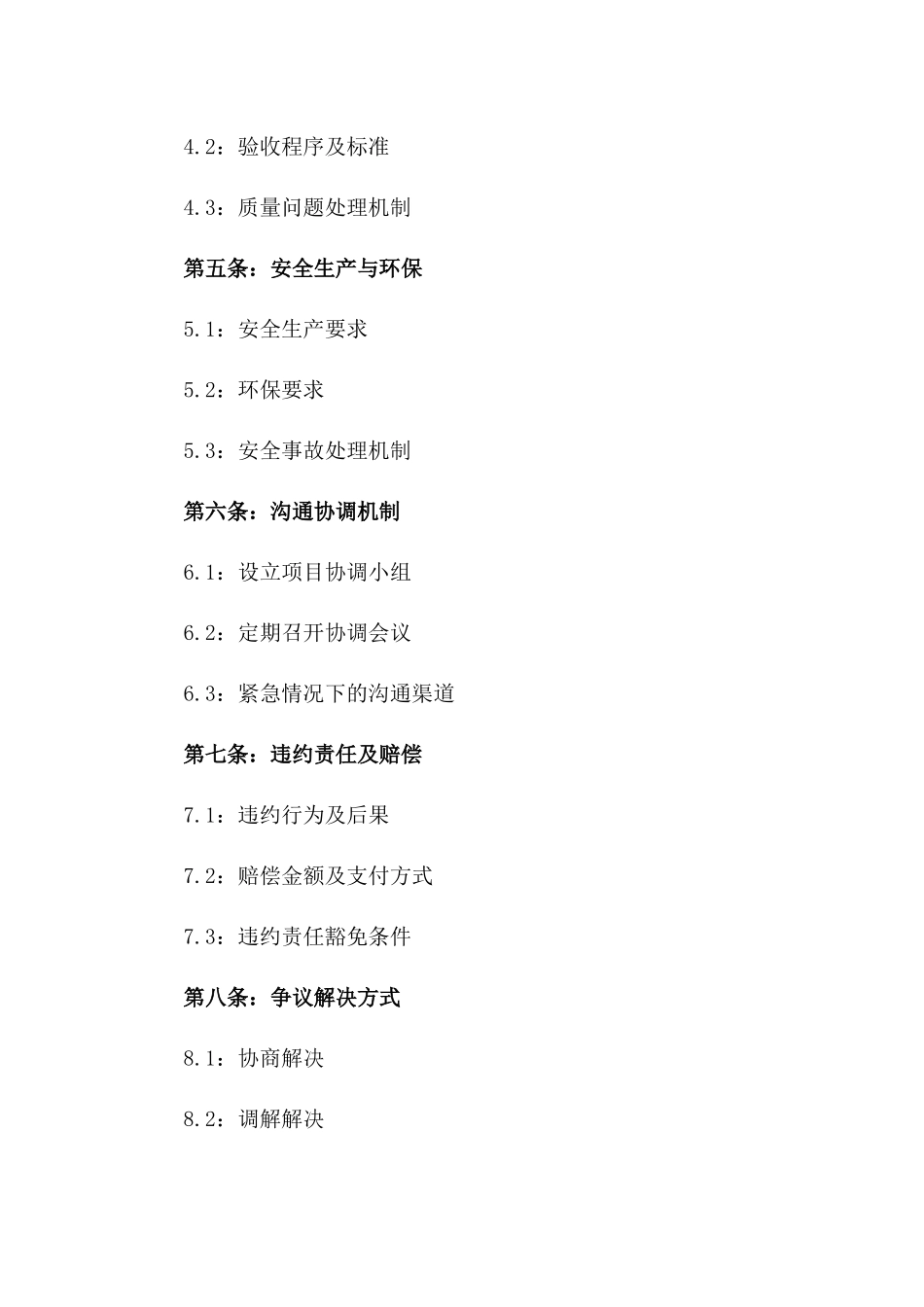 4.2：验收程序及标准

4.3：质量问题处理机制

第五条：安全生产与环保

5.1：安全生产要求

5.2：环保要求

5.3：安全事故处理机制

第六条：沟通协调机制

6.1：设立项目协调小组

6.2：定期召开协调会议

6.3：紧急情况下的沟通渠道

第七条：违约责任及赔偿

7.1：违约行为及后果

7.2：赔偿金额及支付方式

7.3：违约责任豁免条件

第八条：争议解决方式

8.1：协商解决

8.2：调解解决